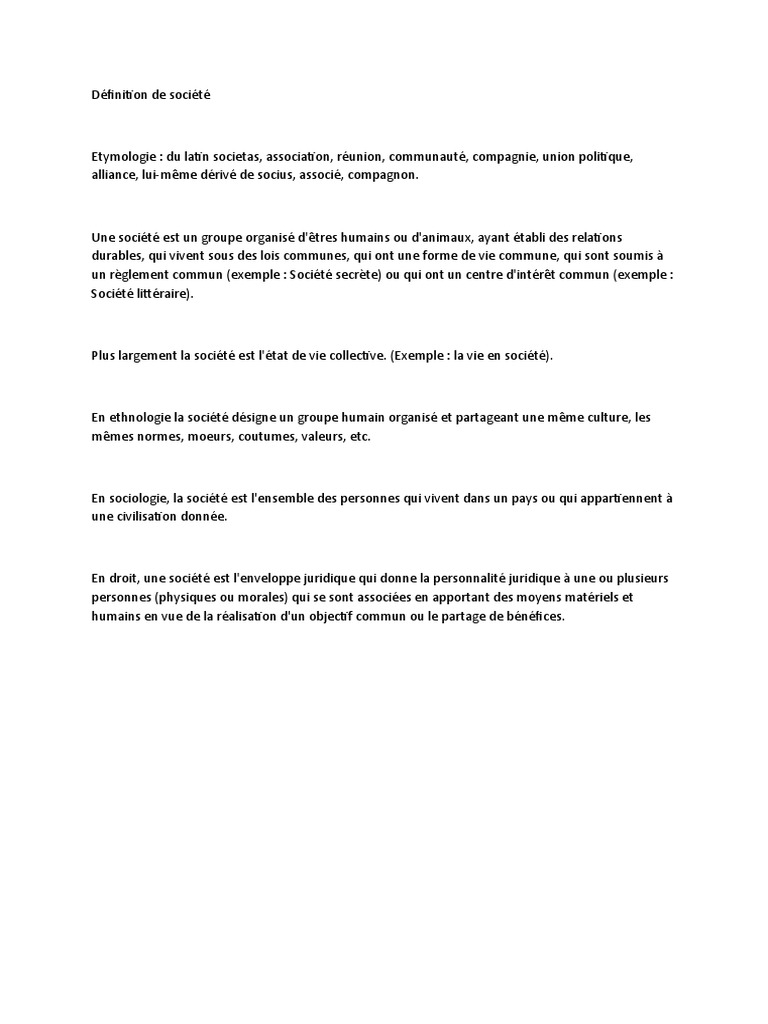 Définition de société

Etymologie : du latin societas, association, réunion, communauté, compagnie, union politique, alliance, lui-même dérivé de socius, associé, compagnon.

Une société est un groupe organisé d'êtres humains ou d'animaux, ayant établi des relations durables, qui vivent sous des lois communes, qui ont une forme de vie commune, qui sont soumis à un règlement commun (exemple : Société secrète) ou qui ont un centre d'intérêt commun (exemple : Société littéraire).

Plus largement la société est l'état de vie collective. (Exemple : la vie en société).

En ethnologie la société désigne un groupe humain organisé et partageant une même culture, les mêmes normes, moeurs, coutumes, valeurs, etc.

En sociologie, la société est l'ensemble des personnes qui vivent dans un pays ou qui appartiennent à une civilisation donnée.

En droit, une société est l'enveloppe juridique qui donne la personnalité juridique à une ou plusieurs personnes (physiques ou morales) qui se sont associées en apportant des moyens matériels et humains en vue de la réalisation d'un objectif commun ou le partage de bénéfices.